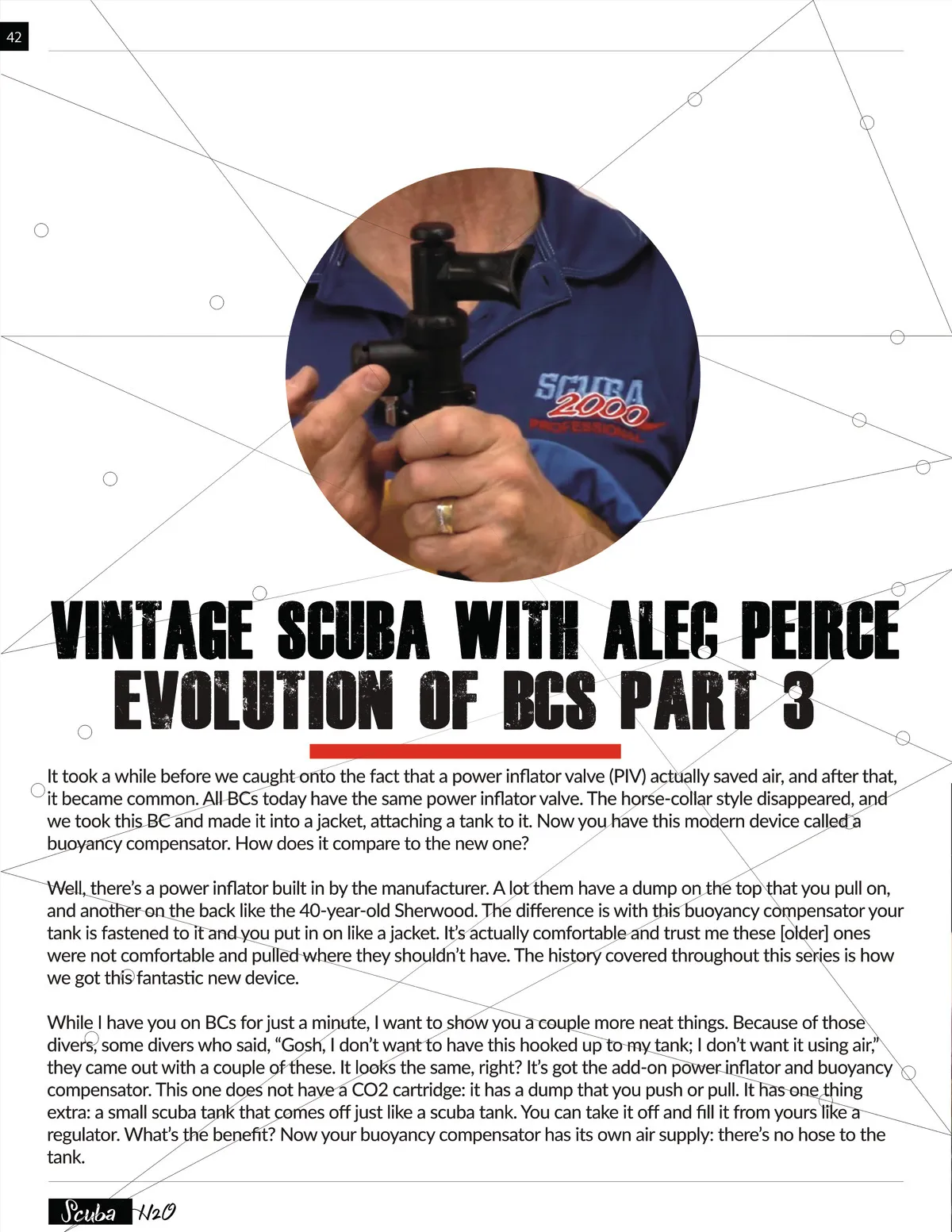 42

SCUBA 2000 PROFESSIONAL

VINTAGE SCUBA WITH ALEC PEIRCE
EVOLUTION OF BCS PART 3

It took a while before we caught onto the fact that a power inflator valve (PIV) actually saved air, and after that, it became common. All BCs today have the same power inflator valve. The horse-collar style disappeared, and we took this BC and made it into a jacket, attaching a tank to it. Now you have this modern device called a buoyancy compensator. How does it compare to the new one?

Well, there's a power inflator built in by the manufacturer. A lot them have a dump on the top that you pull on, and another on the back like the 40-year-old Sherwood. The difference is with this buoyancy compensator your tank is fastened to it and you put in on like a jacket. It's actually comfortable and trust me these [older] ones were not comfortable and pulled where they shouldn't have. The history covered throughout this series is how we got this fantastic new device.

While I have you on BCs for just a minute, I want to show you a couple more neat things. Because of those divers, some divers who said, "Gosh, I don't want to have this hooked up to my tank; I don't want it using air," they came out with a couple of these. It looks the same, right? It's got the add-on power inflator and buoyancy compensator. This one does not have a CO2 cartridge: it has a dump that you push or pull. It has one thing extra: a small scuba tank that comes off just like a scuba tank. You can take it off and fill it from yours like a regulator. What's the benefit? Now your buoyancy compensator has its own air supply: there's no hose to the tank.

Scuba H2O